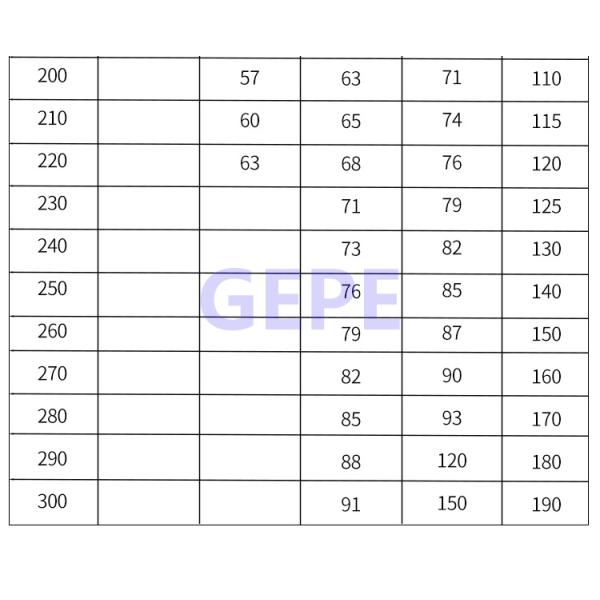 | 200 |  | 57 | 63 | 71 | 110 |
|---|---|---|---|---|---|
| 210 |  | 60 | 65 | 74 | 115 |
| 220 |  | 63 | 68 | 76 | 120 |
| 230 |  |  | 71 | 79 | 125 |
| 240 |  |  | 73 | 82 | 130 |
| 250 |  |  | 76 | 85 | 140 |
| 260 |  |  | 79 | 87 | 150 |
| 270 |  |  | 82 | 90 | 160 |
| 280 |  |  | 85 | 93 | 170 |
| 290 |  |  | 88 | 120 | 180 |
| 300 |  |  | 91 | 150 | 190 |

GEPE